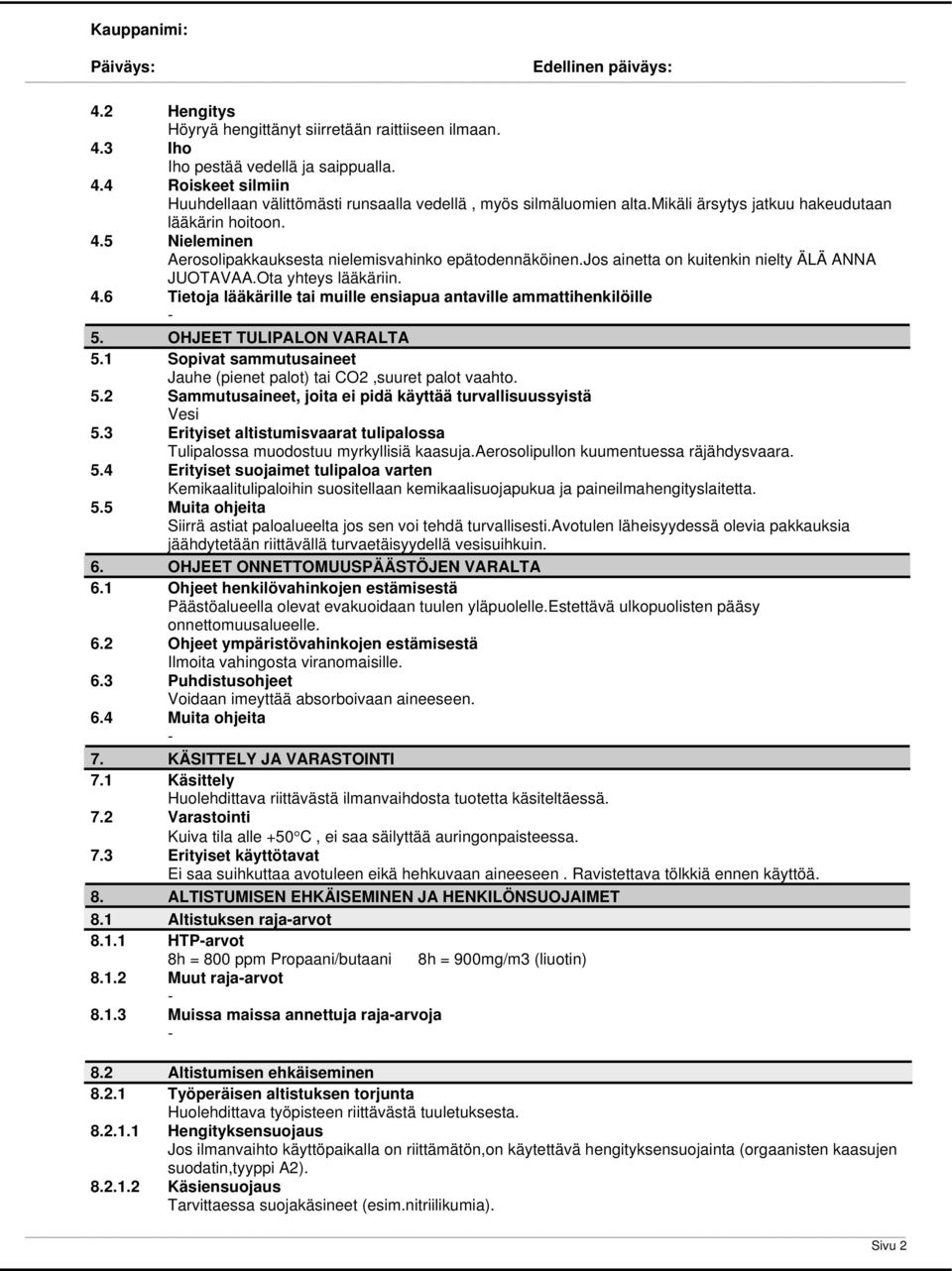 Kauppanimi:

Päiväys: Edellinen päiväys:

4.2 Hengitys
Höyryä hengittänyt siirretään raittiiseen ilmaan.

4.3 Iho
Iho pestää vedellä ja saippualla.

4.4 Roiskeet silmiin
Huuhdellaan välittömästi runsaalla vedellä , myös silmäluomien alta.mikäli ärsytys jatkuu hakeudutaan lääkärin hoitoon.

4.5 Nieleminen
Aerosolipakkauksesta nielemisvahinko epätodennäköinen.jos ainetta on kuitenkin nielty ÄLÄ ANNA JUOTAVAA.Ota yhteys lääkäriin.

4.6 Tietoja lääkärille tai muille ensiapua antaville ammattihenkilöille
-

5. OHJEET TULIPALON VARALTA

5.1 Sopivat sammutusaineet
Jauhe (pienet palot) tai CO2 ,suuret palot vaahto.

5.2 Sammutusaineet, joita ei pidä käyttää turvallisuussyistä
Vesi

5.3 Erityiset altistumisvaarat tulipalossa
Tulipalossa muodostuu myrkyllisiä kaasuja.Aerosolipullon kuumentuessa räjähdysvaara.

5.4 Erityiset suojaimet tulipaloa varten
Kemikaalitulipaloihin suositellaan kemikaalisuojapukua ja paineilmahengityslaitetta.

5.5 Muita ohjeita
Siirrä astiat paloalueelta jos sen voi tehdä turvallisesti.Avotulen läheisyydessä olevia pakkauksia jäähdytetään riittävällä turvaetäisyydellä vesisuihkuin.

6. OHJEET ONNETTOMUUSPÄÄSTÖJEN VARALTA

6.1 Ohjeet henkilövahinkojen estämisestä
Päästöalueella olevat evakuoidaan tuulen yläpuolelle.Estettävä ulkopuolisten pääsy onnettomuusalueelle.

6.2 Ohjeet ympäristövahinkojen estämisestä
Ilmoita vahingosta viranomaisille.

6.3 Puhdistusohjeet
Voidaan imeyttää absorboivaan aineeseen.

6.4 Muita ohjeita
-

7. KÄSITTELY JA VARASTOINTI

7.1 Käsittely
Huolehdittava riittävästä ilmanvaihdosta tuotetta käsiteltäessä.

7.2 Varastointi
Kuiva tila alle +50°C , ei saa säilyttää auringonpaisteessa.

7.3 Erityiset käyttötavat
Ei saa suihkuttaa avotuleen eikä hehkuvaan aineeseen . Ravistettava tölkkiä ennen käyttöä.

8. ALTISTUMISEN EHKÄISEMINEN JA HENKILÖNSUOJAIMET

8.1 Altistuksen raja-arvot

8.1.1 HTP-arvot
8h = 800 ppm Propaani/butaani 8h = 900mg/m3 (liuotin)

8.1.2 Muut raja-arvot
-

8.1.3 Muissa maissa annettuja raja-arvoja
-

8.2 Altistumisen ehkäiseminen

8.2.1 Työperäisen altistuksen torjunta
Huolehdittava työpisteen riittävästä tuuletuksesta.

8.2.1.1 Hengityksensuojaus
Jos ilmanvaihto käyttöpaikalla on riittämätön,on käytettävä hengityksensuojainta (orgaanisten kaasujen suodatin,tyyppi A2).

8.2.1.2 Käsiensuojaus
Tarvittaessa suojakäsineet (esim.nitriilikumia).

Sivu 2